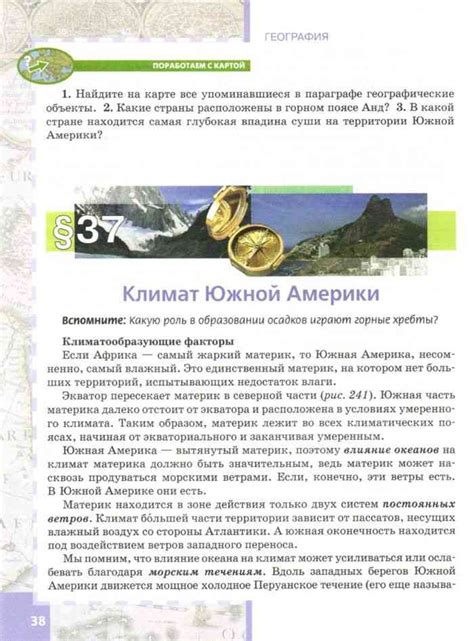 ГЕОГРАФИЯ

ПОРАБОТАЕМ С КАРТОЙ

1. Найдите на карте все упоминавшиеся в параграфе географические объекты. 2. Какие страны расположены в горном поясе Анд? 3. В какой стране находится самая глубокая впадина суши на территории Южной Америки?

§37

Климат Южной Америки

Вспомните: Какую роль в образовании осадков играют горные хребты?

Климатообразующие факторы

Если Африка — самый жаркий материк, то Южная Америка, несомненно, самый влажный. Это единственный материк, на котором нет больших территорий, испытывающих недостаток влаги.

Экватор пересекает материк в северной части (рис. 241). Южная часть материка далеко отстоит от экватора и расположена в условиях умеренного климата. Таким образом, материк лежит во всех климатических поясах, начиная от экваториального и заканчивая умеренным.

Южная Америка — вытянутый материк, поэтому влияние океанов на климат материка должно быть значительным, ведь материк может насквозь продуваться морскими ветрами. Если, конечно, эти ветры есть. В Южной Америке они есть.

Материк находится в зоне действия только двух систем постоянных ветров. Климат бо́льшей части территории зависит от пассатов, несущих влажный воздух со стороны Атлантики. А южная оконечность находится под воздействием ветров западного переноса.

Мы помним, что влияние океана на климат может усиливаться или ослабевать благодаря морским течениям. Вдоль западных берегов Южной Америки движется мощное холодное Перуанское течение (его еще называ-

38